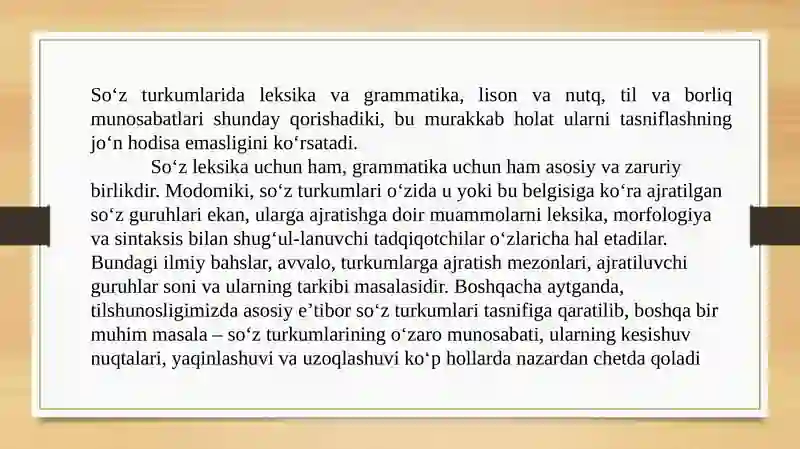 So‘z turkumlarida leksika va grammatika, lison va nutq, til va borliq munosabatlari shunday qorishadiki, bu murakkab holat ularni tasniflashning jo‘n hodisa emasligini ko‘rsatadi.

So‘z leksika uchun ham, grammatika uchun ham asosiy va zaruriy birlikdir. Modomiki, so‘z turkumlari o‘zida u yoki bu belgisiga ko‘ra ajratilgan so‘z guruhlari ekan, ularga ajratishga doir muammolarni leksika, morfologiya va sintaksis bilan shug‘ul-lanuvchi tadqiqotchilar o‘zlaricha hal etadilar. Bundagi ilmiy bahslar, avvalo, turkumlarga ajratish mezonlari, ajratiluvchi guruhlar soni va ularning tarkibi masalasidir. Boshqacha aytganda, tilshunosligimizda asosiy e’tibor so‘z turkumlari tasnifiga qaratilib, boshqa bir muhim masala – so‘z turkumlarining o‘zaro munosabati, ularning kesishuv nuqtalari, yaqinlashuvi va uzoqlashuvi ko‘p hollarda nazardan chetda qoladi